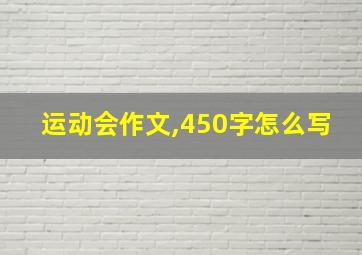 运动会作文,450字怎么写